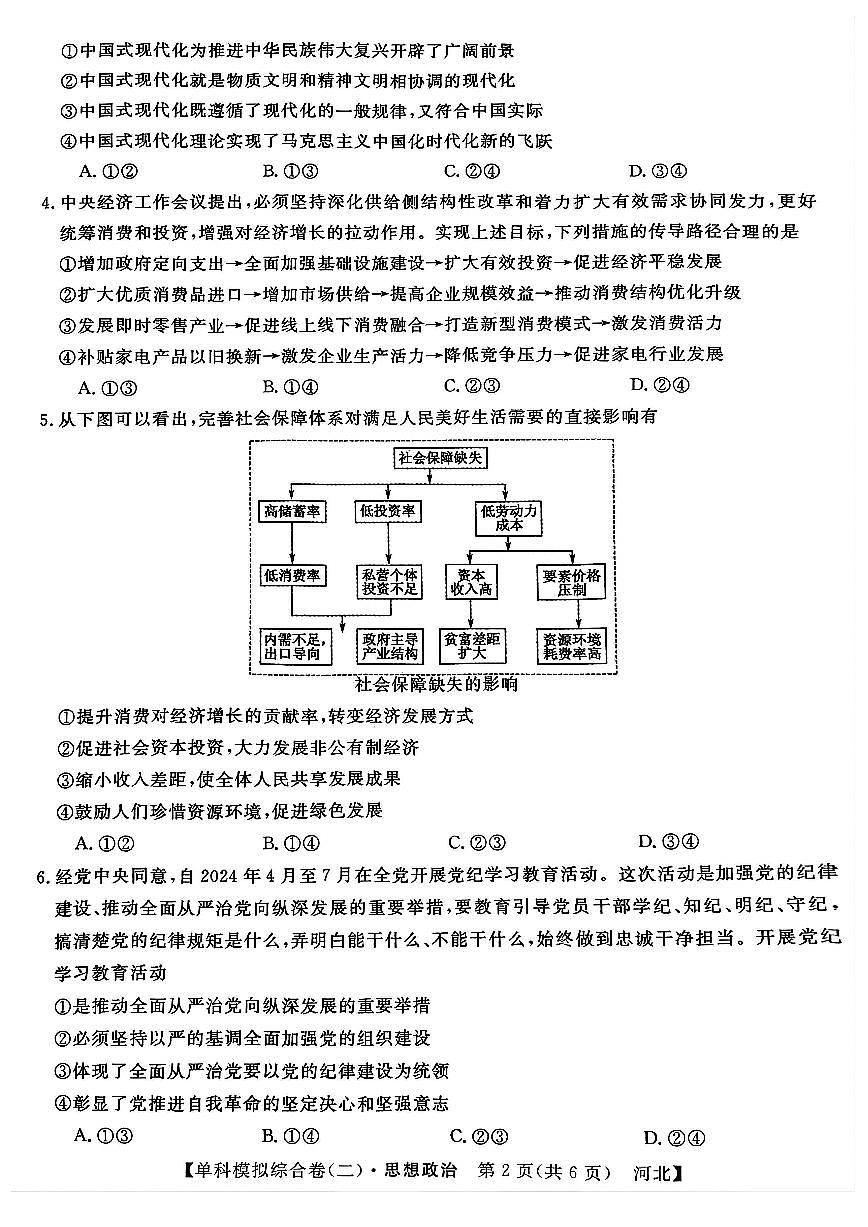 ①中国式现代化为推进中华民族伟大复兴开辟了广阔前景
②中国式现代化就是物质文明和精神文明相协调的现代化
③中国式现代化既遵循了现代化的一般规律，又符合中国实际
④中国式现代化理论实现了马克思主义中国化时代化新的飞跃
A. ①②　　B. ①③　　C. ②④　　D. ③④

4. 中央经济工作会议提出，必须坚持深化供给侧结构性改革和着力扩大有效需求协同发力，更好统筹消费和投资，增强对经济增长的拉动作用。实现上述目标，下列措施的传导路径合理的是
①增加政府定向支出→全面加强基础设施建设→扩大有效投资→促进经济平稳发展
②扩大优质消费品进口→增加市场供给→提高企业规模效益→推动消费结构优化升级
③发展即时零售产业→促进线上线下消费融合→打造新型消费模式→激发消费活力
④补贴家电产品以旧换新→激发企业生产活力→降低竞争压力→促进家电行业发展
A. ①③　　B. ①④　　C. ②③　　D. ②④

5. 从下图可以看出，完善社会保障体系对满足人民美好生活需要的直接影响有

社会保障缺失
高储蓄率　低投资率　低劳动力成本
低消费率　私营个体投资不足　资本收入高　要素价格压制
内需不足，出口导向　政府主导产业结构　贫富差距扩大　资源环境耗费率高
社会保障缺失的影响

①提升消费对经济增长的贡献率，转变经济发展方式
②促进社会资本投资，大力发展非公有制经济
③缩小收入差距，使全体人民共享发展成果
④鼓励人们珍惜资源环境，促进绿色发展
A. ①②　　B. ①④　　C. ②③　　D. ③④

6. 经党中央同意，自 2024 年 4 月至 7 月在全党开展党纪学习教育活动。这次活动是加强党的纪律建设、推动全面从严治党向纵深发展的重要举措，要教育引导党员干部学纪、知纪、明纪、守纪，搞清楚党的纪律规矩是什么，弄明白能干什么、不能干什么，始终做到忠诚干净担当。开展党纪学习教育活动
①是推动全面从严治党向纵深发展的重要举措
②必须坚持以严的基调全面加强党的组织建设
③体现了全面从严治党要以党的纪律建设为统领
④彰显了党推进自我革命的坚定决心和坚强意志
A. ①③　　B. ①④　　C. ②③　　D. ②④

【单科模拟综合卷(二)·思想政治　第 2 页(共 6 页)　河北】